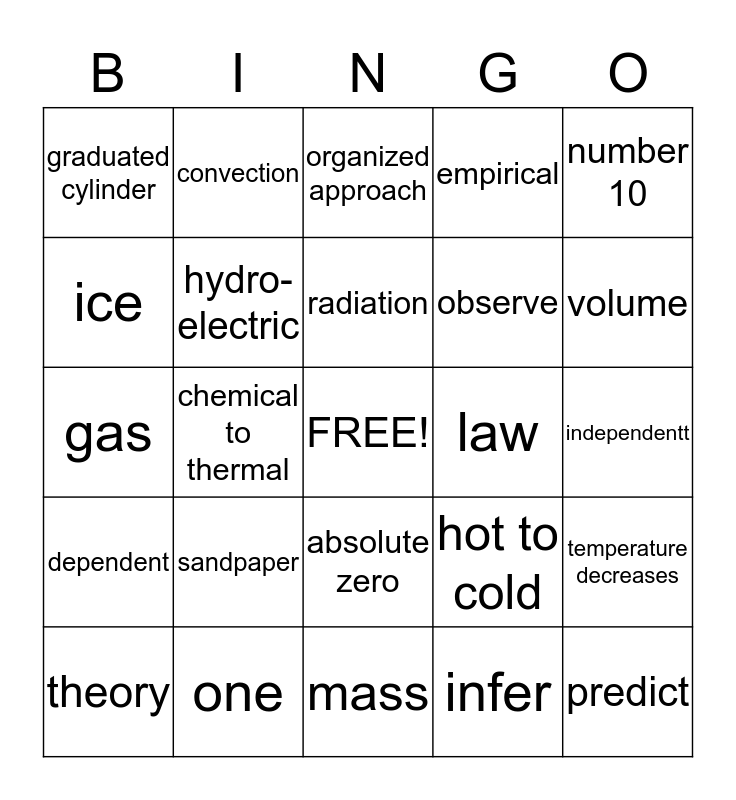 | B | I | N | G | O |
|---|---|---|---|---|
| graduated cylinder | convection | organized approach | empirical | number 10 |
| ice | hydro-electric | radiation | observe | volume |
| gas | chemical to thermal | FREE! | law | independentt |
| dependent | sandpaper | absolute zero | hot to cold | temperature decreases |
| theory | one | mass | infer | predict |